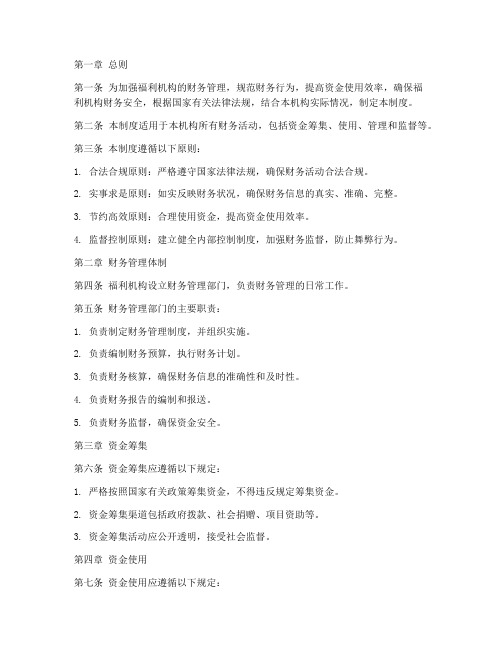 第一章 总则

第一条 为加强福利机构的财务管理，规范财务行为，提高资金使用效率，确保福利机构财务安全，根据国家有关法律法规，结合本机构实际情况，制定本制度。

第二条 本制度适用于本机构所有财务活动，包括资金筹集、使用、管理和监督等。

第三条 本制度遵循以下原则：

1. 合法合规原则：严格遵守国家法律法规，确保财务活动合法合规。

2. 实事求是原则：如实反映财务状况，确保财务信息的真实、准确、完整。

3. 节约高效原则：合理使用资金，提高资金使用效率。

4. 监督控制原则：建立健全内部控制制度，加强财务监督，防止舞弊行为。

第二章 财务管理体制

第四条 福利机构设立财务管理部门，负责财务管理的日常工作。

第五条 财务管理部门的主要职责：

1. 负责制定财务管理制度，并组织实施。

2. 负责编制财务预算，执行财务计划。

3. 负责财务核算，确保财务信息的准确性和及时性。

4. 负责财务报告的编制和报送。

5. 负责财务监督，确保资金安全。

第三章 资金筹集

第六条 资金筹集应遵循以下规定：

1. 严格按照国家有关政策筹集资金，不得违反规定筹集资金。

2. 资金筹集渠道包括政府拨款、社会捐赠、项目资助等。

3. 资金筹集活动应公开透明，接受社会监督。

第四章 资金使用

第七条 资金使用应遵循以下规定：